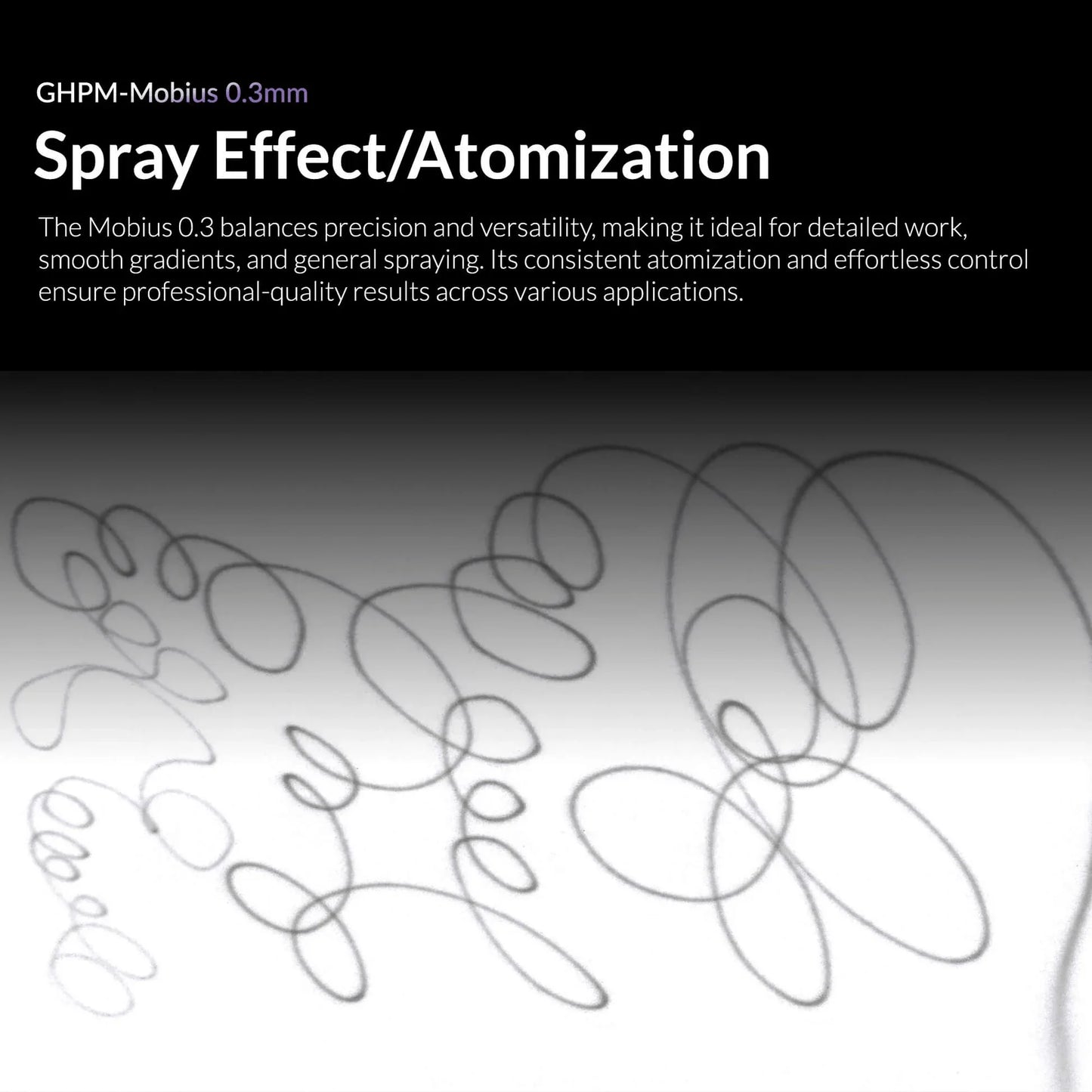 GHPM-Mobius 0.3mm

Spray Effect/Atomization

The Mobius 0.3 balances precision and versatility, making it ideal for detailed work, smooth gradients, and general spraying. Its consistent atomization and effortless control ensure professional-quality results across various applications.